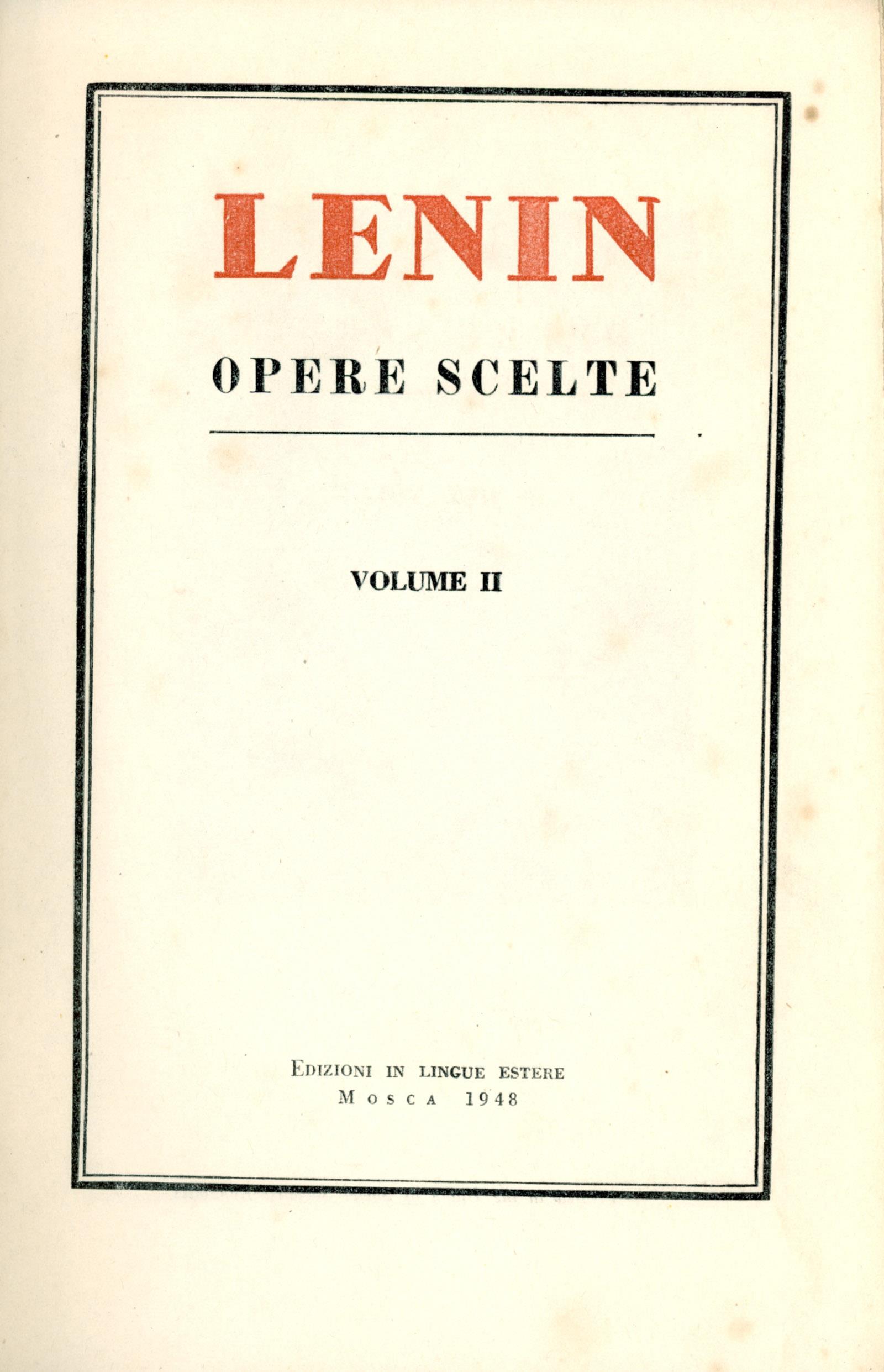 LENIN

OPERE SCELTE

VOLUME II

EDIZIONI IN LINGUE ESTERE
MOSCA 1948